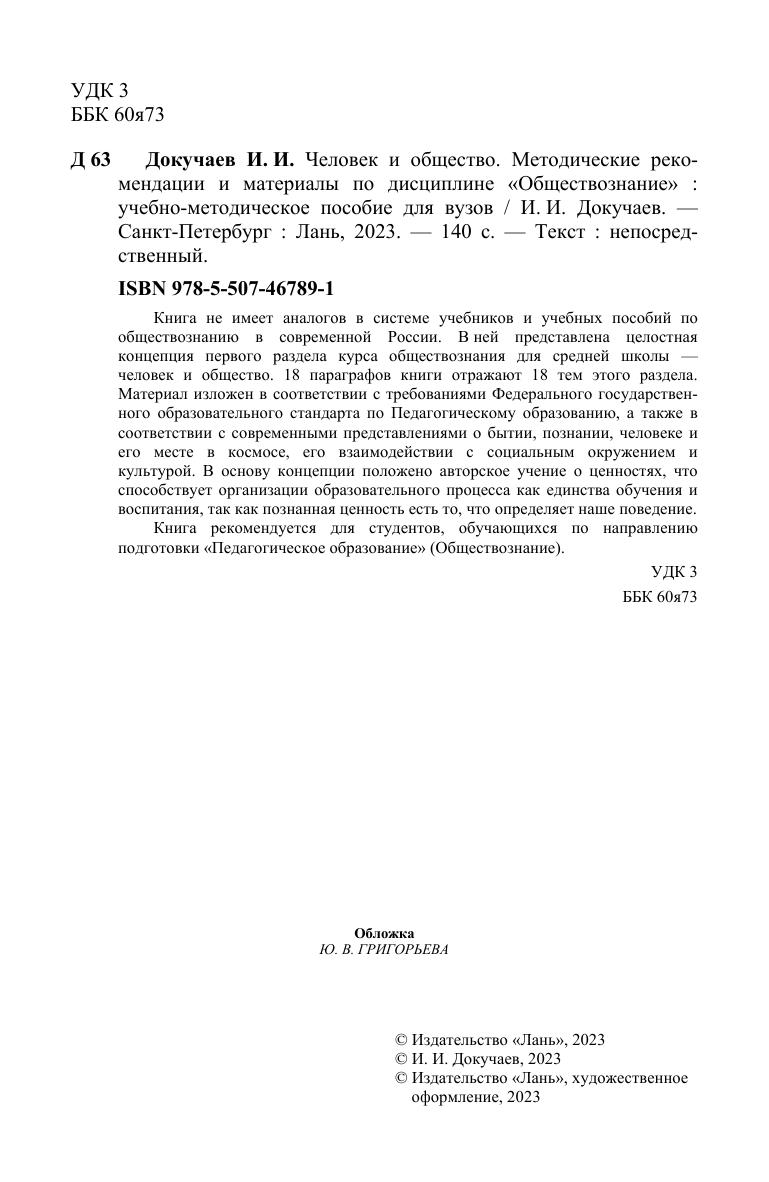 УДК 3
ББК 60я73

Д 63 Докучаев И. И. Человек и общество. Методические рекомендации и материалы по дисциплине «Обществознание» : учебно-методическое пособие для вузов / И. И. Докучаев. — Санкт-Петербург : Лань, 2023. — 140 с. — Текст : непосредственный.

ISBN 978-5-507-46789-1

Книга не имеет аналогов в системе учебников и учебных пособий по обществознанию в современной России. В ней представлена целостная концепция первого раздела курса обществознания для средней школы — человек и общество. 18 параграфов книги отражают 18 тем этого раздела. Материал изложен в соответствии с требованиями Федерального государственного образовательного стандарта по Педагогическому образованию, а также в соответствии с современными представлениями о бытии, познании, человеке и его месте в космосе, его взаимодействии с социальным окружением и культурой. В основу концепции положено авторское учение о ценностях, что способствует организации образовательного процесса как единства обучения и воспитания, так как познанная ценность есть то, что определяет наше поведение.

Книга рекомендуется для студентов, обучающихся по направлению подготовки «Педагогическое образование» (Обществознание).

УДК 3
ББК 60я73

Обложка
Ю. В. ГРИГОРЬЕВА

© Издательство «Лань», 2023
© И. И. Докучаев, 2023
© Издательство «Лань», художественное оформление, 2023